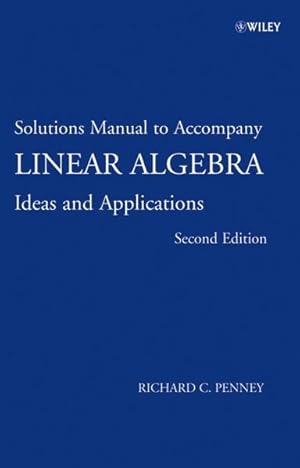 WILEY

Solutions Manual to Accompany
LINEAR ALGEBRA
Ideas and Applications

Second Edition

RICHARD C. PENNEY